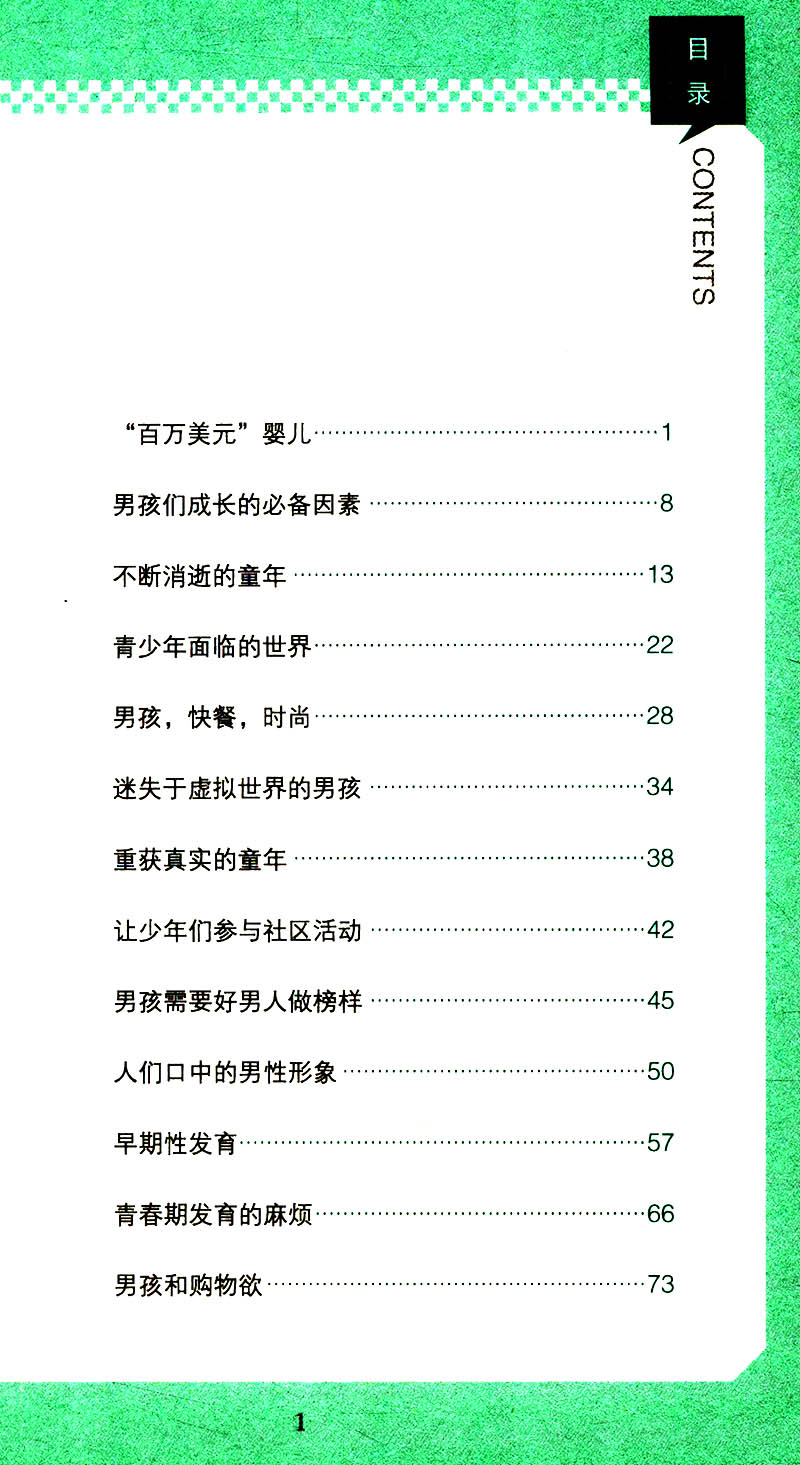 目录

CONTENTS

“百万美元”婴儿……1

男孩们成长的必备因素……8

不断消逝的童年……13

青少年面临的世界……22

男孩，快餐，时尚……28

迷失于虚拟世界的男孩……34

重获真实的童年……38

让少年们参与社区活动……42

男孩需要好男人做榜样……45

人们口中的男性形象……50

早期性发育……57

青春期发育的麻烦……66

男孩和购物欲……73

1